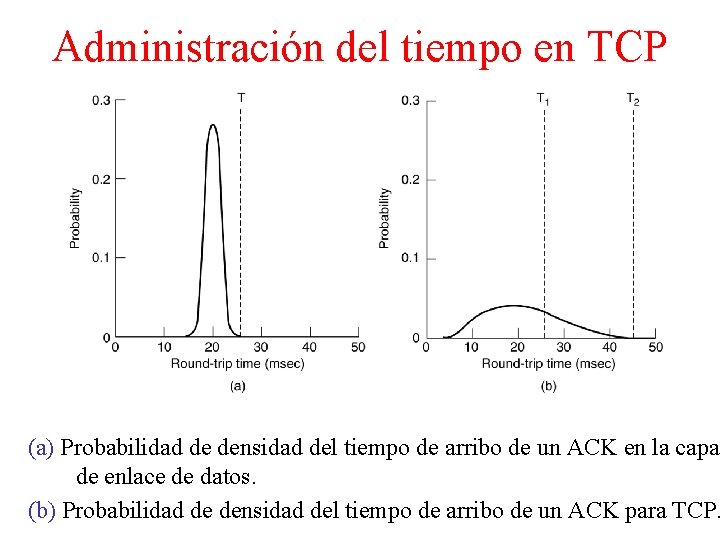 Administración del tiempo en TCP

0.3
0.2
0.1
0
Probability
T
0 10 20 30 40 50
Round-trip time (msec)
(a)

0.3
0.2
0.1
0
Probability
$T_1$
$T_2$
0 10 20 30 40 50
Round-trip time (msec)
(b)

(a) Probabilidad de densidad del tiempo de arribo de un ACK en la capa de enlace de datos.

(b) Probabilidad de densidad del tiempo de arribo de un ACK para TCP.